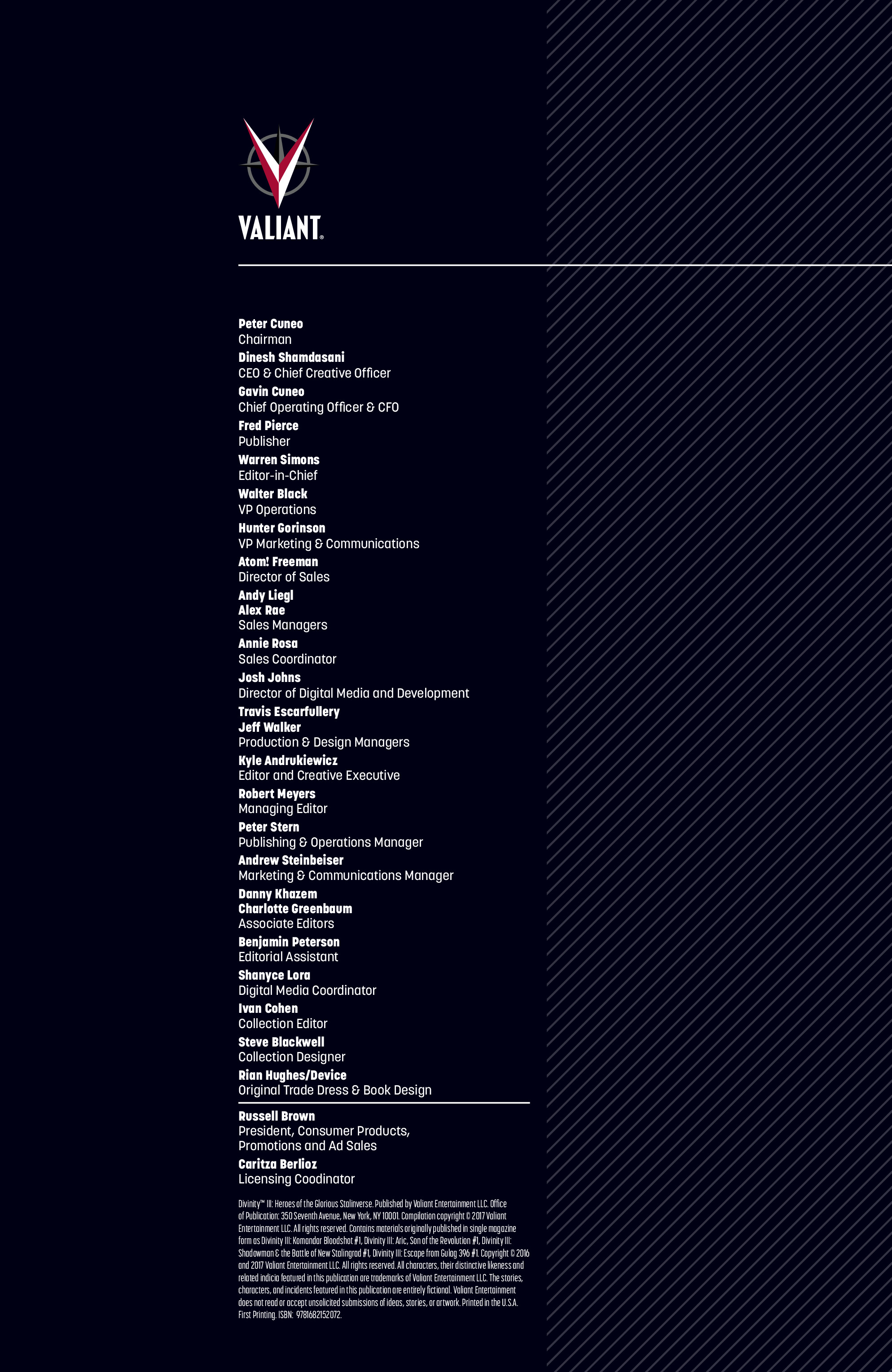 VALIANT®

Peter Cuneo
Chairman

Dinesh Shamdasani
CEO & Chief Creative Officer

Gavin Cuneo
Chief Operating Officer & CFO

Fred Pierce
Publisher

Warren Simons
Editor-in-Chief

Walter Black
VP Operations

Hunter Gorinson
VP Marketing & Communications

Atom! Freeman
Director of Sales

Andy Liegl
Alex Rae
Sales Managers

Annie Rosa
Sales Coordinator

Josh Johns
Director of Digital Media and Development

Travis Escarfullery
Jeff Walker
Production & Design Managers

Kyle Andrukiewicz
Editor and Creative Executive

Robert Meyers
Managing Editor

Peter Stern
Publishing & Operations Manager

Andrew Steinbeiser
Marketing & Communications Manager

Danny Khazem
Charlotte Greenbaum
Associate Editors

Benjamin Peterson
Editorial Assistant

Shanyce Lora
Digital Media Coordinator

Ivan Cohen
Collection Editor

Steve Blackwell
Collection Designer

Rian Hughes/Device
Original Trade Dress & Book Design

Russell Brown
President, Consumer Products, Promotions and Ad Sales

Caritza Berlioz
Licensing Coodinator

Divinity™ III: Heroes of the Glorious Stalinverse. Published by Valiant Entertainment LLC. Office of Publication: 350 Seventh Avenue, New York, NY 10001. Compilation copyright © 2017 Valiant Entertainment LLC. All rights reserved. Contains materials originally published in single magazine form as Divinity III: Komandar Bloodshot #1, Divinity III: Aric, Son of the Revolution #1, Divinity III: Shadowman & the Battle of New Stalingrad #1, Divinity III: Escape from Gulag 396 #1. Copyright © 2016 and 2017 Valiant Entertainment LLC. All rights reserved. All characters, their distinctive likeness and related indicia featured in this publication are trademarks of Valiant Entertainment LLC. The stories, characters, and incidents featured in this publication are entirely fictional. Valiant Entertainment does not read or accept unsolicited submissions of ideas, stories, or artwork. Printed in the U.S.A. First Printing. ISBN: 9781682152072.